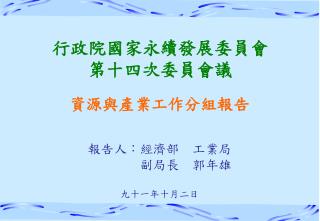 行政院國家永續發展委員會
第十四次委員會議

資源與產業工作分組報告

報告人：經濟部　工業局
副局長　郭年雄

九十一年十月二日